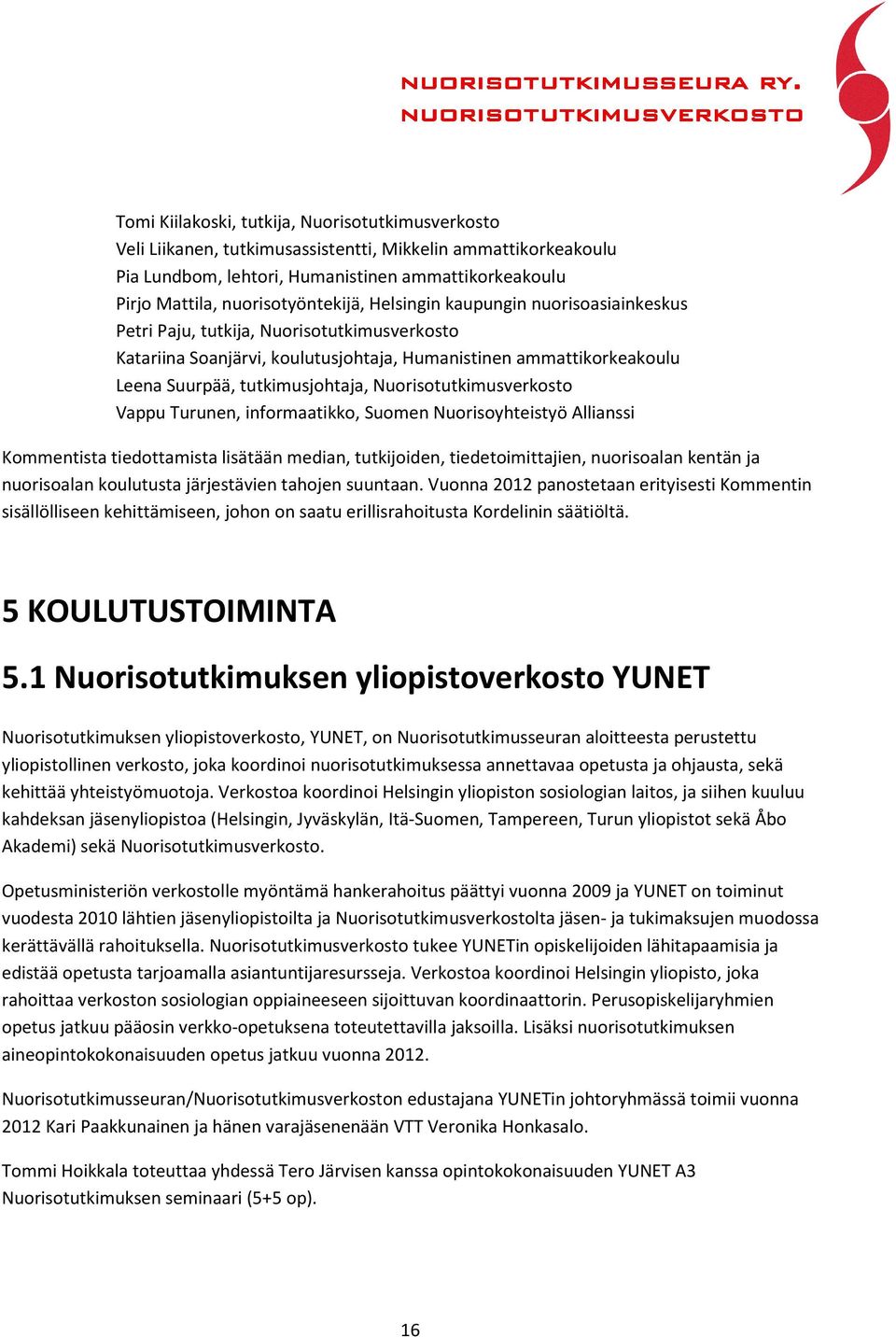 NUORISOTUTKIMUSSEURA RY.
NUORISOTUTKIMUSVERKOSTO

Tomi Kiilakoski, tutkija, Nuorisotutkimusverkosto
Veli Liikanen, tutkimusassistentti, Mikkelin ammattikorkeakoulu
Pia Lundbom, lehtori, Humanistinen ammattikorkeakoulu
Pirjo Mattila, nuorisotyöntekijä, Helsingin kaupungin nuorisoasiainkeskus
Petri Paju, tutkija, Nuorisotutkimusverkosto
Katariina Soanjärvi, koulutusjohtaja, Humanistinen ammattikorkeakoulu
Leena Suurpää, tutkimusjohtaja, Nuorisotutkimusverkosto
Vappu Turunen, informaatikko, Suomen Nuorisoyhteistyö Allianssi

Kommentista tiedottamista lisätään median, tutkijoiden, tiedetoimittajien, nuorisoalan kentän ja nuorisoalan koulutusta järjestävien tahojen suuntaan. Vuonna 2012 panostetaan erityisesti Kommentin sisällölliseen kehittämiseen, johon on saatu erillisrahoitusta Kordelinin säätiöltä.

5 KOULUTUSTOIMINTA

5.1 Nuorisotutkimuksen yliopistoverkosto YUNET

Nuorisotutkimuksen yliopistoverkosto, YUNET, on Nuorisotutkimusseuran aloitteesta perustettu yliopistollinen verkosto, joka koordinoi nuorisotutkimuksessa annettavaa opetusta ja ohjausta, sekä kehittää yhteistyömuotoja. Verkostoa koordinoi Helsingin yliopiston sosiologian laitos, ja siihen kuuluu kahdeksan jäsenyliopistoa (Helsingin, Jyväskylän, Itä-Suomen, Tampereen, Turun yliopistot sekä Åbo Akademi) sekä Nuorisotutkimusverkosto.

Opetusministeriön verkostolle myöntämä hankerahoitus päättyi vuonna 2009 ja YUNET on toiminut vuodesta 2010 lähtien jäsenyliopistoilta ja Nuorisotutkimusverkostolta jäsen- ja tukimaksujen muodossa kerättävällä rahoituksella. Nuorisotutkimusverkosto tukee YUNETin opiskelijoiden lähitapaamisia ja edistää opetusta tarjoamalla asiantuntijaresursseja. Verkostoa koordinoi Helsingin yliopisto, joka rahoittaa verkoston sosiologian oppiaineeseen sijoittuvan koordinaattorin. Perusopiskelijaryhmien opetus jatkuu pääosin verkko-opetuksena toteutettavilla jaksoilla. Lisäksi nuorisotutkimuksen aineopintokokonaisuuden opetus jatkuu vuonna 2012.

Nuorisotutkimusseuran/Nuorisotutkimusverkoston edustajana YUNETin johtoryhmässä toimii vuonna 2012 Kari Paakkunainen ja hänen varajäsenenään VTT Veronika Honkasalo.

Tommi Hoikkala toteuttaa yhdessä Tero Järvisen kanssa opintokokonaisuuden YUNET A3 Nuorisotutkimuksen seminaari (5+5 op).

16